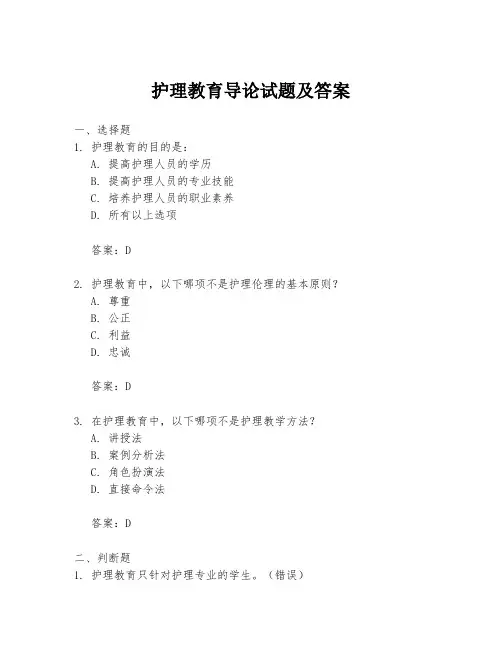 护理教育导论试题及答案

一、选择题

1. 护理教育的目的是：

A. 提高护理人员的学历

B. 提高护理人员的专业技能

C. 培养护理人员的职业素养

D. 所有以上选项

答案：D

2. 护理教育中，以下哪项不是护理伦理的基本原则？

A. 尊重

B. 公正

C. 利益

D. 忠诚

答案：D

3. 在护理教育中，以下哪项不是护理教学方法？

A. 讲授法

B. 案例分析法

C. 角色扮演法

D. 直接命令法

答案：D

二、判断题

1. 护理教育只针对护理专业的学生。（错误）